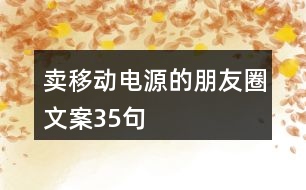 卖移动电源的朋友圈文案35句